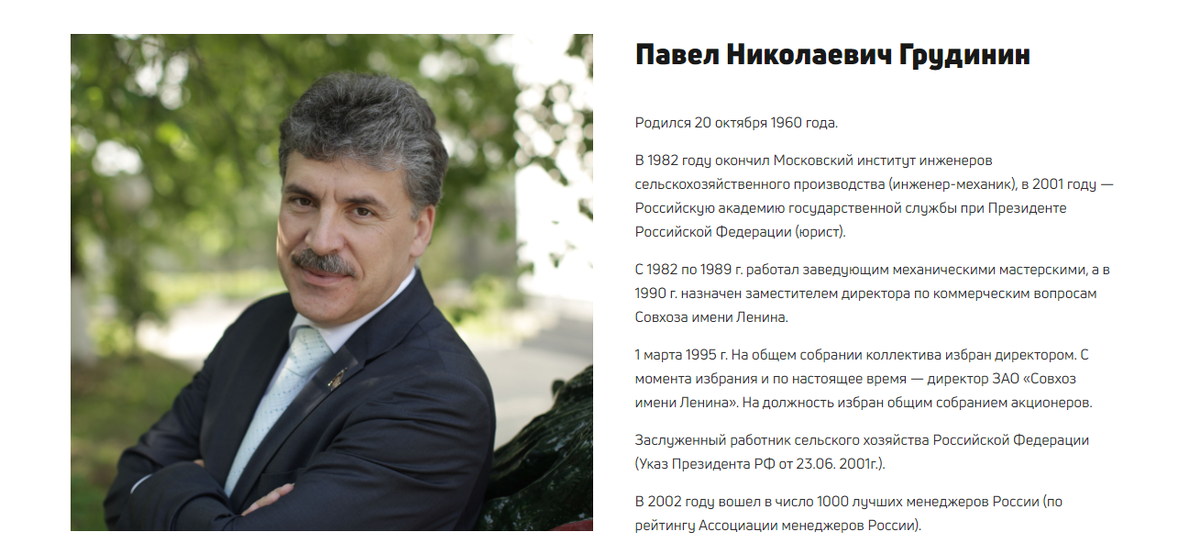 Павел Николаевич Грудинин

Родился 20 октября 1960 года.

В 1982 году окончил Московский институт инженеров сельскохозяйственного производства (инженер-механик), в 2001 году — Российскую академию государственной службы при Президенте Российской Федерации (юрист).

С 1982 по 1989 г. работал заведующим механическими мастерскими, а в 1990 г. назначен заместителем директора по коммерческим вопросам Совхоза имени Ленина.

1 марта 1995 г. На общем собрании коллектива избран директором. С момента избрания и по настоящее время — директор ЗАО «Совхоз имени Ленина». На должность избран общим собранием акционеров.

Заслуженный работник сельского хозяйства Российской Федерации (Указ Президента РФ от 23.06. 2001г.).

В 2002 году вошел в число 1000 лучших менеджеров России (по рейтингу Ассоциации менеджеров России).